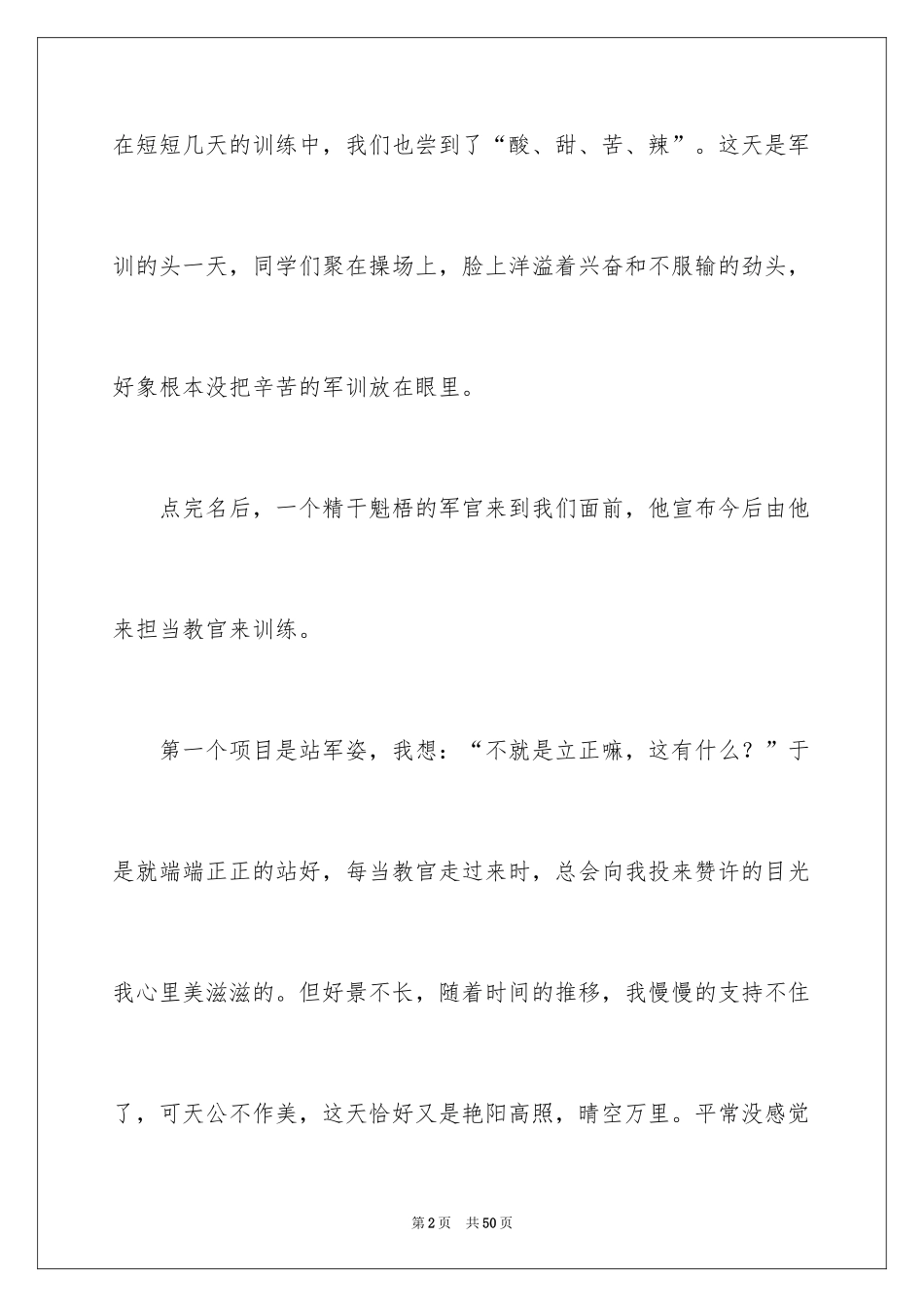 在短短几天的训练中，我们也尝到了“酸、甜、苦、辣”。这天是军训的头一天，同学们聚在操场上，脸上洋溢着兴奋和不服输的劲头，好象根本没把辛苦的军训放在眼里。

点完名后，一个精干魁梧的军官来到我们面前，他宣布今后由他来担当教官来训练。

第一个项目是站军姿，我想：“不就是立正嘛，这有什么？”于是就端端正正的站好，每当教官走过来时，总会向我投来赞许的目光我心里美滋滋的。但好景不长，随着时间的推移，我慢慢的支持不住了，可天公不作美，这天恰好又是艳阳高照，晴空万里。平常没感觉

第2页 共50页